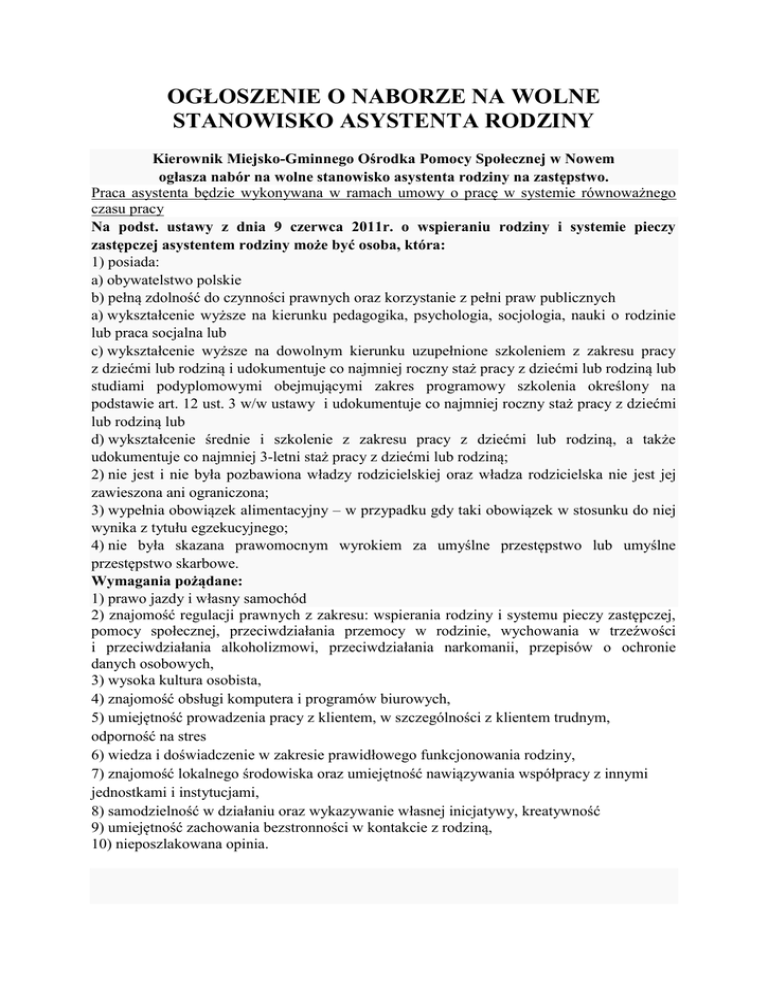 OGŁOSZENIE O NABORZE NA WOLNE STANOWISKO ASYSTENTA RODZINY

Kierownik Miejsko-Gminnego Ośrodka Pomocy Społecznej w Nowem ogłasza nabór na wolne stanowisko asystenta rodziny na zastępstwo.

Praca asystenta będzie wykonywana w ramach umowy o pracę w systemie równoważnego czasu pracy

Na podst. ustawy z dnia 9 czerwca 2011r. o wspieraniu rodziny i systemie pieczy zastępczej asystentem rodziny może być osoba, która:
1) posiada:
a) obywatelstwo polskie
b) pełną zdolność do czynności prawnych oraz korzystanie z pełni praw publicznych
a) wykształcenie wyższe na kierunku pedagogika, psychologia, socjologia, nauki o rodzinie lub praca socjalna lub
c) wykształcenie wyższe na dowolnym kierunku uzupełnione szkoleniem z zakresu pracy z dziećmi lub rodziną i udokumentuje co najmniej roczny staż pracy z dziećmi lub rodziną lub studiami podyplomowymi obejmującymi zakres programowy szkolenia określony na podstawie art. 12 ust. 3 w/w ustawy i udokumentuje co najmniej roczny staż pracy z dziećmi lub rodziną lub
d) wykształcenie średnie i szkolenie z zakresu pracy z dziećmi lub rodziną, a także udokumentuje co najmniej 3-letni staż pracy z dziećmi lub rodziną;
2) nie jest i nie była pozbawiona władzy rodzicielskiej oraz władza rodzicielska nie jest jej zawieszona ani ograniczona;
3) wypełnia obowiązek alimentacyjny – w przypadku gdy taki obowiązek w stosunku do niej wynika z tytułu egzekucyjnego;
4) nie była skazana prawomocnym wyrokiem za umyślne przestępstwo lub umyślne przestępstwo skarbowe.
Wymagania pożądane:
1) prawo jazdy i własny samochód
2) znajomość regulacji prawnych z zakresu: wspierania rodziny i systemu pieczy zastępczej, pomocy społecznej, przeciwdziałania przemocy w rodzinie, wychowania w trzeźwości i przeciwdziałania alkoholizmowi, przeciwdziałania narkomanii, przepisów o ochronie danych osobowych,
3) wysoka kultura osobista,
4) znajomość obsługi komputera i programów biurowych,
5) umiejętność prowadzenia pracy z klientem, w szczególności z klientem trudnym, odporność na stres
6) wiedza i doświadczenie w zakresie prawidłowego funkcjonowania rodziny,
7) znajomość lokalnego środowiska oraz umiejętność nawiązywania współpracy z innymi jednostkami i instytucjami,
8) samodzielność w działaniu oraz wykazywanie własnej inicjatywy, kreatywność
9) umiejętność zachowania bezstronności w kontakcie z rodziną,
10) nieposzlakowana opinia.